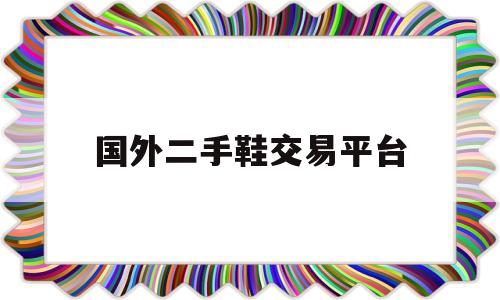 国外二手鞋交易平台